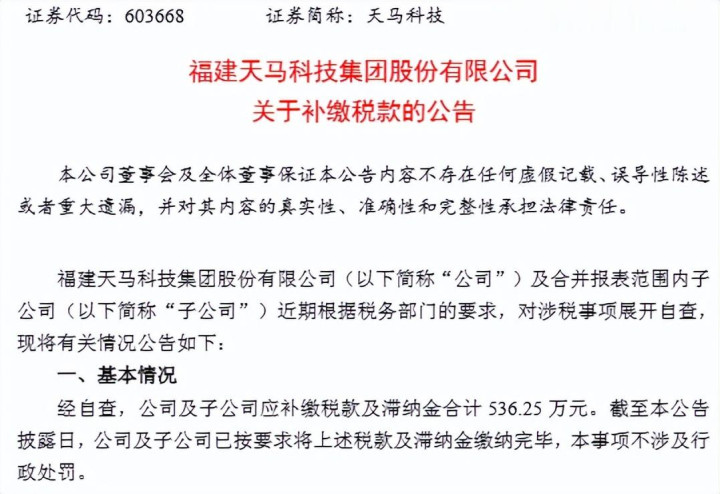 证券代码：603668　　证券简称：天马科技

福建天马科技集团股份有限公司
关于补缴税款的公告

本公司董事会及全体董事保证本公告内容不存在任何虚假记载、误导性陈述或者重大遗漏，并对其内容的真实性、准确性和完整性承担法律责任。

福建天马科技集团股份有限公司（以下简称“公司”）及合并报表范围内子公司（以下简称“子公司”）近期根据税务部门的要求，对涉税事项展开自查，现将有关情况公告如下：

一、基本情况

经自查，公司及子公司应补缴税款及滞纳金合计536.25万元。截至本公告披露日，公司及子公司已按要求将上述税款及滞纳金缴纳完毕，本事项不涉及行政处罚。